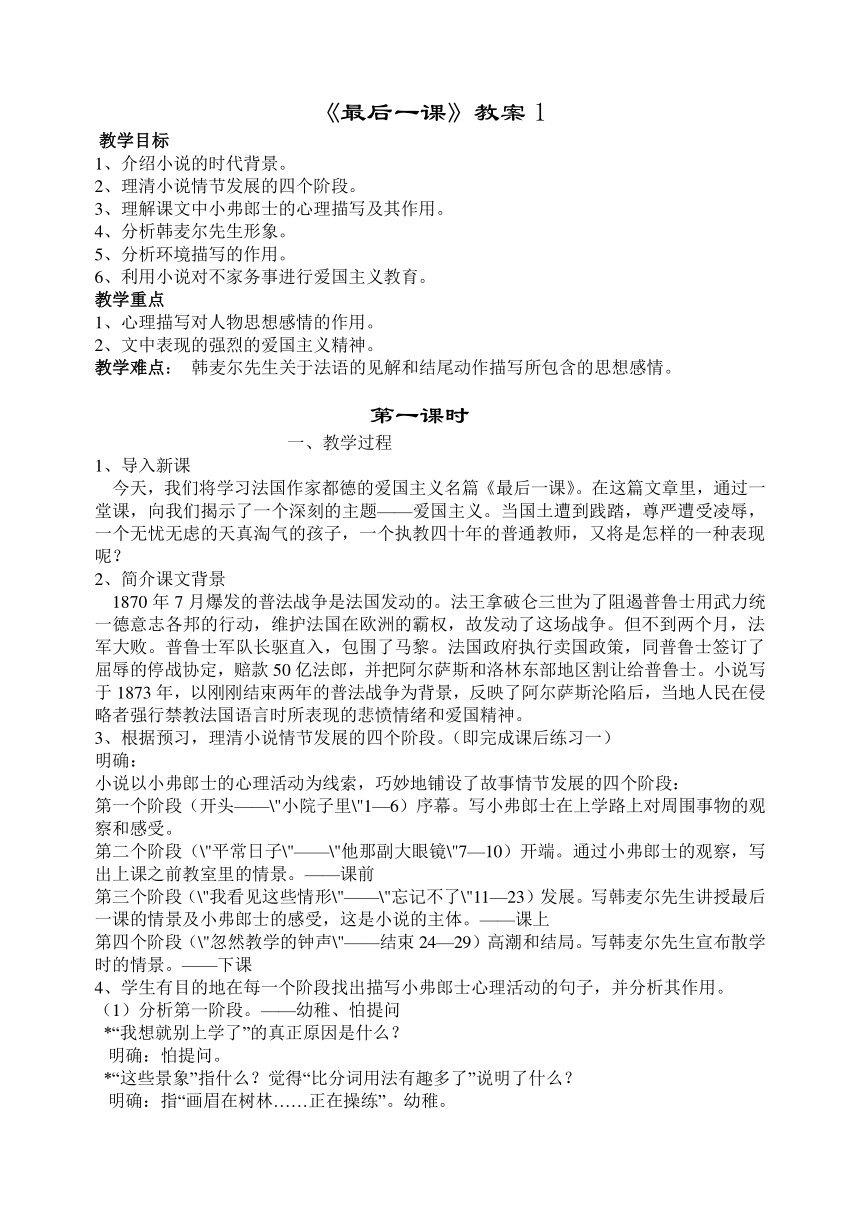 《最后一课》教案 1

教学目标
1、介绍小说的时代背景。
2、理清小说情节发展的四个阶段。
3、理解课文中小弗郎士的心理描写及其作用。
4、分析韩麦尔先生形象。
5、分析环境描写的作用。
6、利用小说对不家务事进行爱国主义教育。
教学重点
1、心理描写对人物思想感情的作用。
2、文中表现的强烈的爱国主义精神。
教学难点： 韩麦尔先生关于法语的见解和结尾动作描写所包含的思想感情。

第一课时
一、教学过程
1、导入新课
今天，我们将学习法国作家都德的爱国主义名篇《最后一课》。在这篇文章里，通过一堂课，向我们揭示了一个深刻的主题——爱国主义。当国土遭到践踏，尊严遭受凌辱，一个无忧无虑的天真淘气的孩子，一个执教四十年的普通教师，又将是怎样的一种表现呢？
2、简介课文背景
1870 年 7 月爆发的普法战争是法国发动的。法王拿破仑三世为了阻遏普鲁士用武力统一德意志各邦的行动，维护法国在欧洲的霸权，故发动了这场战争。但不到两个月，法军大败。普鲁士军队长驱直入，包围了马黎。法国政府执行卖国政策，同普鲁士签订了屈辱的停战协定，赔款 50 亿法郎，并把阿尔萨斯和洛林东部地区割让给普鲁士。小说写于 1873 年，以刚刚结束两年的普法战争为背景，反映了阿尔萨斯沦陷后，当地人民在侵略者强行禁教法国语言时所表现的悲愤情绪和爱国精神。
3、根据预习，理清小说情节发展的四个阶段。（即完成课后练习一）
明确：
小说以小弗郎士的心理活动为线索，巧妙地铺设了故事情节发展的四个阶段：
第一个阶段（开头——\"小院子里\"1—6）序幕。写小弗郎士在上学路上对周围事物的观察和感受。
第二个阶段（\"平常日子\"——\"他那副大眼镜\"7—10）开端。通过小弗郎士的观察，写出上课之前教室里的情景。——课前
第三个阶段（\"我看见这些情形\"——\"忘记不了\"11—23）发展。写韩麦尔先生讲授最后一课的情景及小弗郎士的感受，这是小说的主体。——课上
第四个阶段（\"忽然教学的钟声\"——结束 24—29）高潮和结局。写韩麦尔先生宣布散学时的情景。——下课
4、学生有目的地在每一个阶段找出描写小弗郎士心理活动的句子，并分析其作用。
（1）分析第一阶段。——幼稚、怕提问
*“我想就别上学了”的真正原因是什么？
明确：怕提问。
*“这些景象”指什么？觉得“比分词用法有趣多了”说明了什么？
明确：指“画眉在树林……正在操练”。幼稚。